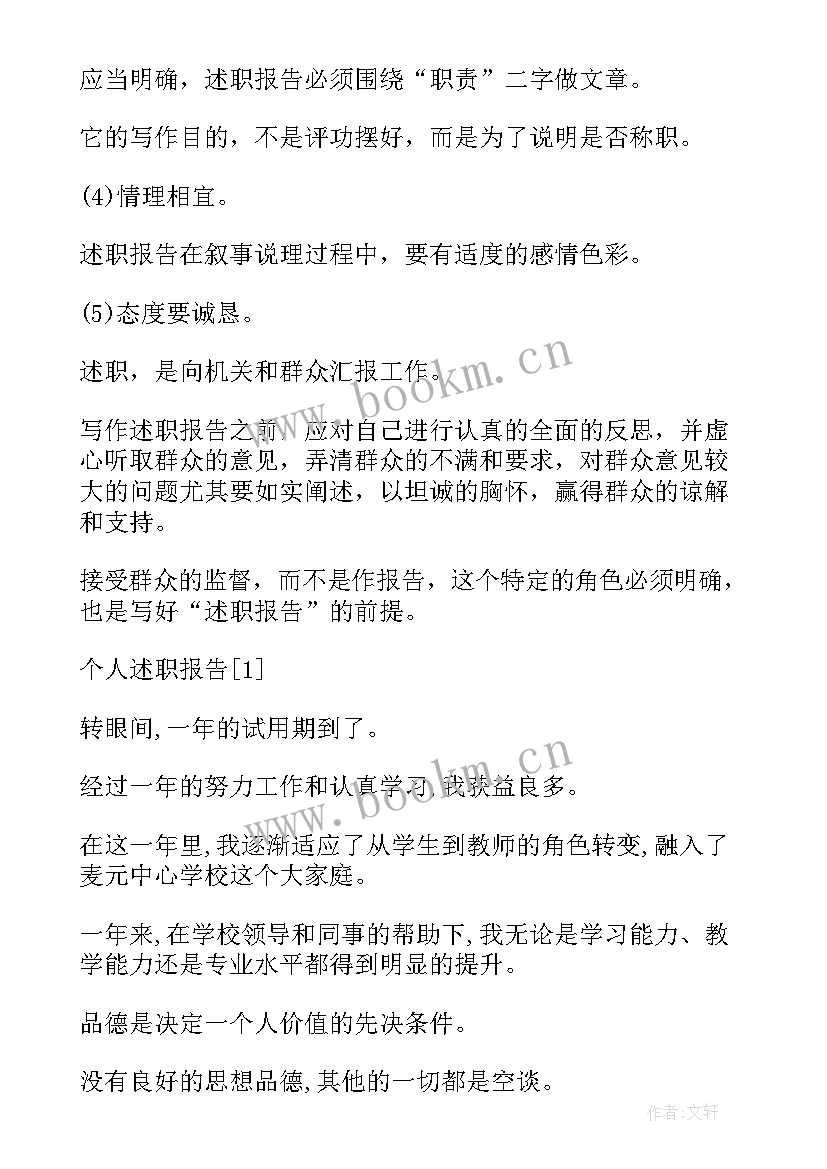 应当明确，述职报告必须围绕“职责”二字做文章。

它的写作目的，不是评功摆好，而是为了说明是否称职。

(4)情理相宜。

述职报告在叙事说理过程中，要有适度的感情色彩。

(5)态度要诚恳。

述职，是向机关和群众汇报工作。

www.bookm.cn

写作述职报告之前，应对自己进行认真的全面的反思，并虚心听取群众的意见，弄清群众的不满和要求，对群众意见较大的问题尤其要如实阐述，以坦诚的胸怀，赢得群众的谅解和支持。

接受群众的监督，而不是作报告，这个特定的角色必须明确，也是写好“述职报告”的前提。

个人述职报告[1]

转眼间,一年的试用期到了。

经过一年的努力工作和认真学习,我获益良多。

www.bookm.cn

在这一年里,我逐渐适应了从学生到教师的角色转变,融入了麦元中心学校这个大家庭。

一年来,在学校领导和同事的帮助下,我无论是学习能力、教学能力还是专业水平都得到明显的提升。

品德是决定一个人价值的先决条件。

没有良好的思想品德,其他的一切都是空谈。

作者:文轩